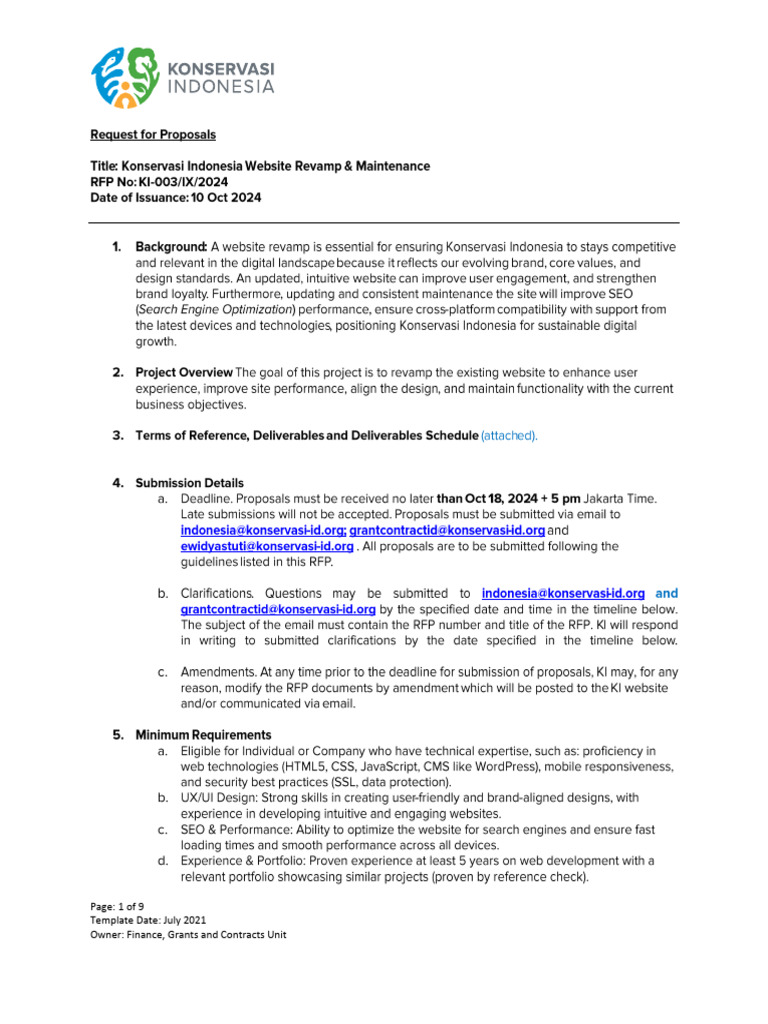 KONSERVASI
INDONESIA

Request for Proposals

Title: Konservasi Indonesia Website Revamp & Maintenance
RFP No: KI-003/IX/2024
Date of Issuance: 10 Oct 2024

1. Background: A website revamp is essential for ensuring Konservasi Indonesia to stays competitive and relevant in the digital landscape because it reflects our evolving brand, core values, and design standards. An updated, intuitive website can improve user engagement, and strengthen brand loyalty. Furthermore, updating and consistent maintenance the site will improve SEO (Search Engine Optimization) performance, ensure cross-platform compatibility with support from the latest devices and technologies, positioning Konservasi Indonesia for sustainable digital growth.

2. Project Overview The goal of this project is to revamp the existing website to enhance user experience, improve site performance, align the design, and maintain functionality with the current business objectives.

3. Terms of Reference, Deliverables and Deliverables Schedule (attached).

4. Submission Details
a. Deadline. Proposals must be received no later than Oct 18, 2024 + 5 pm Jakarta Time. Late submissions will not be accepted. Proposals must be submitted via email to indonesia@konservasi-id.org; grantcontractid@konservasi-id.org and ewidyastuti@konservasi-id.org . All proposals are to be submitted following the guidelines listed in this RFP.

b. Clarifications. Questions may be submitted to indonesia@konservasi-id.org and grantcontractid@konservasi-id.org by the specified date and time in the timeline below. The subject of the email must contain the RFP number and title of the RFP. KI will respond in writing to submitted clarifications by the date specified in the timeline below.

c. Amendments. At any time prior to the deadline for submission of proposals, KI may, for any reason, modify the RFP documents by amendment which will be posted to the KI website and/or communicated via email.

5. Minimum Requirements
a. Eligible for Individual or Company who have technical expertise, such as: proficiency in web technologies (HTML5, CSS, JavaScript, CMS like WordPress), mobile responsiveness, and security best practices (SSL, data protection).
b. UX/UI Design: Strong skills in creating user-friendly and brand-aligned designs, with experience in developing intuitive and engaging websites.
c. SEO & Performance: Ability to optimize the website for search engines and ensure fast loading times and smooth performance across all devices.
d. Experience & Portfolio: Proven experience at least 5 years on web development with a relevant portfolio showcasing similar projects (proven by reference check).

Page: 1 of 9
Template Date: July 2021
Owner: Finance, Grants and Contracts Unit